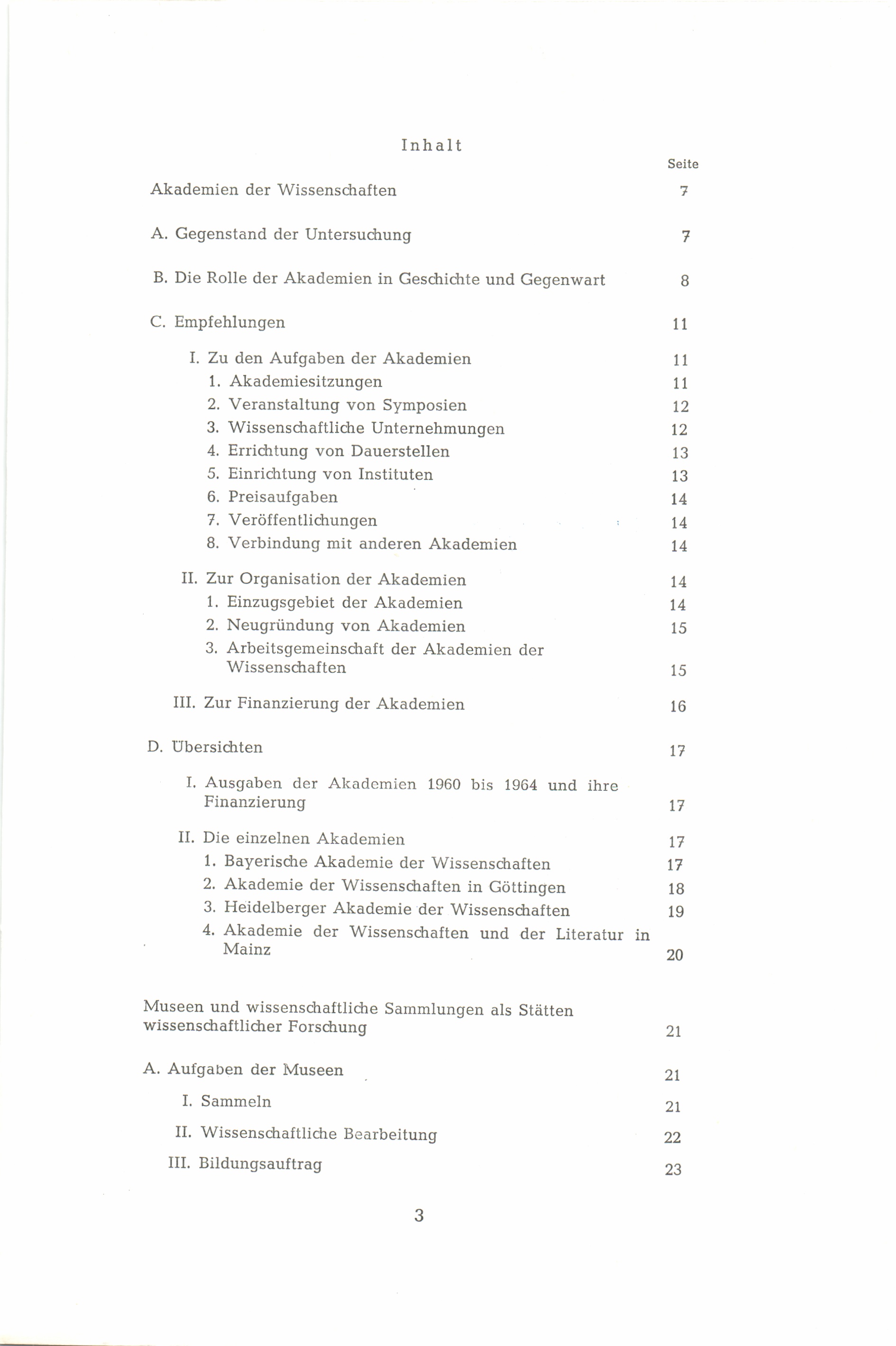 Inhalt

Seite

Akademien der Wissenschaften 7

A. Gegenstand der Untersuchung 7

B. Die Rolle der Akademien in Geschichte und Gegenwart 8

C. Empfehlungen 11

I. Zu den Aufgaben der Akademien 11
1. Akademiesitzungen 11
2. Veranstaltung von Symposien 12
3. Wissenschaftliche Unternehmungen 12
4. Errichtung von Dauerstellen 13
5. Einrichtung von Instituten 13
6. Preisaufgaben 14
7. Veröffentlichungen 14
8. Verbindung mit anderen Akademien 14

II. Zur Organisation der Akademien 14
1. Einzugsgebiet der Akademien 14
2. Neugründung von Akademien 15
3. Arbeitsgemeinschaft der Akademien der Wissenschaften 15

III. Zur Finanzierung der Akademien 16

D. Übersichten 17

I. Ausgaben der Akademien 1960 bis 1964 und ihre Finanzierung 17

II. Die einzelnen Akademien 17
1. Bayerische Akademie der Wissenschaften 17
2. Akademie der Wissenschaften in Göttingen 18
3. Heidelberger Akademie der Wissenschaften 19
4. Akademie der Wissenschaften und der Literatur in Mainz 20

Museen und wissenschaftliche Sammlungen als Stätten wissenschaftlicher Forschung 21

A. Aufgaben der Museen 21

I. Sammeln 21

II. Wissenschaftliche Bearbeitung 22

III. Bildungsauftrag 23

3